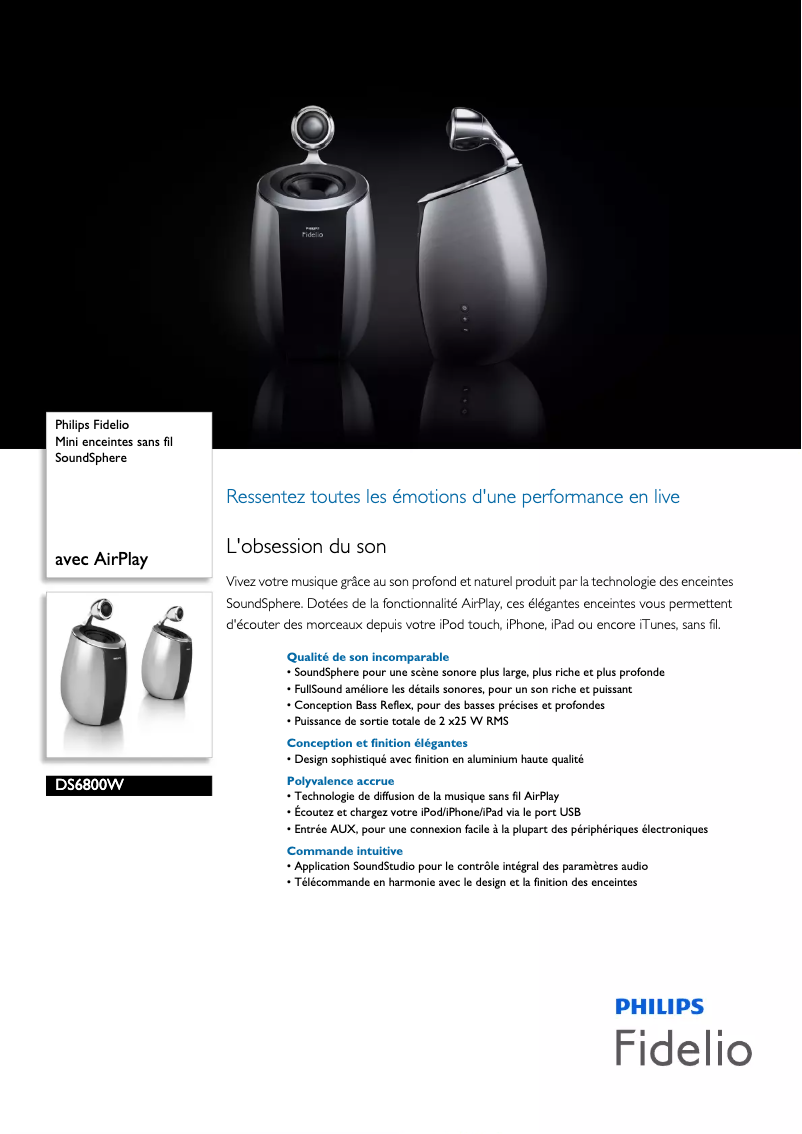 PHILIPS
Fidelio

Philips Fidelio
Mini enceintes sans fil
SoundSphere

avec AirPlay

DS6800W

Ressentez toutes les émotions d'une performance en live

L'obsession du son

Vivez votre musique grâce au son profond et naturel produit par la technologie des enceintes SoundSphere. Dotées de la fonctionnalité AirPlay, ces élégantes enceintes vous permettent d'écouter des morceaux depuis votre iPod touch, iPhone, iPad ou encore iTunes, sans fil.

Qualité de son incomparable
• SoundSphere pour une scène sonore plus large, plus riche et plus profonde
• FullSound améliore les détails sonores, pour un son riche et puissant
• Conception Bass Reflex, pour des basses précises et profondes
• Puissance de sortie totale de 2 x25 W RMS

Conception et finition élégantes
• Design sophistiqué avec finition en aluminium haute qualité

Polyvalence accrue
• Technologie de diffusion de la musique sans fil AirPlay
• Écoutez et chargez votre iPod/iPhone/iPad via le port USB
• Entrée AUX, pour une connexion facile à la plupart des périphériques électroniques

Commande intuitive
• Application SoundStudio pour le contrôle intégral des paramètres audio
• Télécommande en harmonie avec le design et la finition des enceintes

PHILIPS
Fidelio